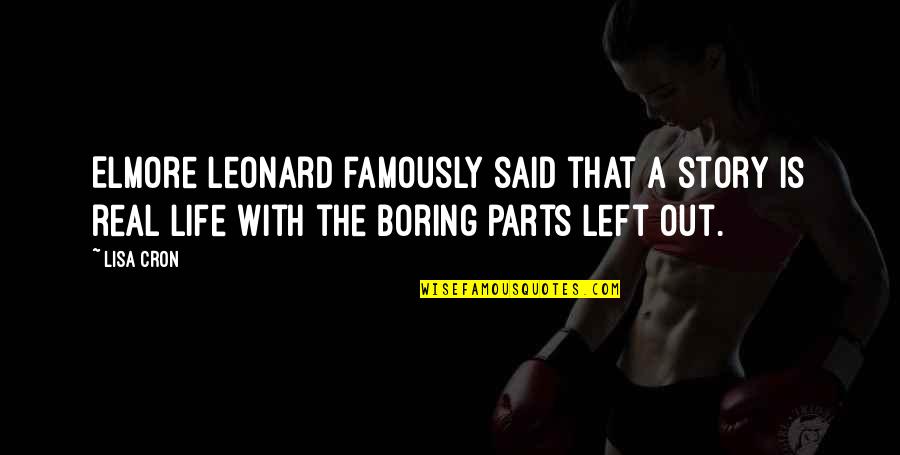 ELMORE LEONARD FAMOUSLY SAID THAT A STORY IS REAL LIFE WITH THE BORING PARTS LEFT OUT.

~ LISA CRON

WISEFAMOUSQUOTES.COM